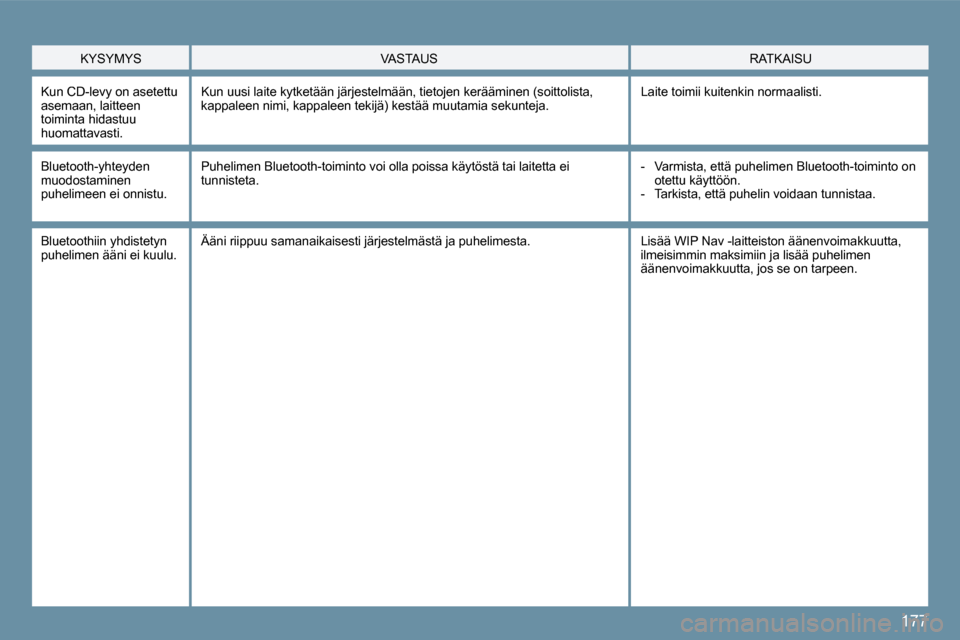 | KYSYMYS | VASTAUS | RATKAISU |
|---|---|---|
| Kun CD-levy on asetettu asemaan, laitteen toiminta hidastuu huomattavasti. | Kun uusi laite kytketään järjestelmään, tietojen kerääminen (soittolista, kappaleen nimi, kappaleen tekijä) kestää muutamia sekunteja. | Laite toimii kuitenkin normaalisti. |
| Bluetooth-yhteyden muodostaminen puhelimeen ei onnistu. | Puhelimen Bluetooth-toiminto voi olla poissa käytöstä tai laitetta ei tunnisteta. | - Varmista, että puhelimen Bluetooth-toiminto on otettu käyttöön. - Tarkista, että puhelin voidaan tunnistaa. |
| Bluetoothiin yhdistetyn puhelimen ääni ei kuulu. | Ääni riippuu samanaikaisesti järjestelmästä ja puhelimesta. | Lisää WIP Nav -laitteiston äänenvoimakkuutta, ilmeisimmin maksimiin ja lisää puhelimen äänenvoimakkuutta, jos se on tarpeen. |

177

carmanualsonline.info